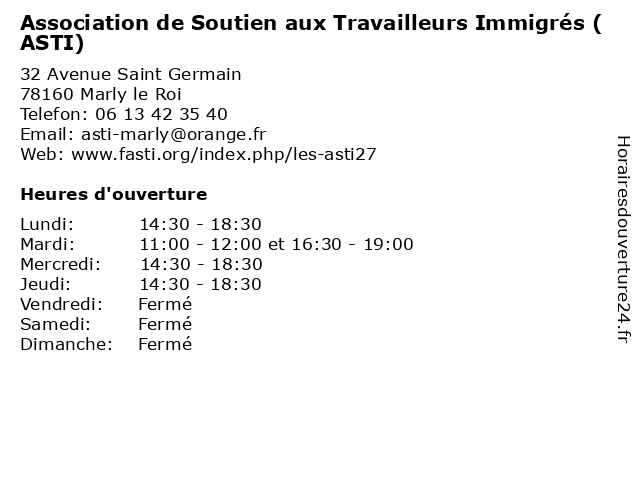 Association de Soutien aux Travailleurs Immigrés ( ASTI)

32 Avenue Saint Germain
78160 Marly le Roi
Telefon: 06 13 42 35 40
Email: asti-marly@orange.fr
Web: www.fasti.org/index.php/les-asti27

Heures d'ouverture

Lundi: 14:30 - 18:30
Mardi: 11:00 - 12:00 et 16:30 - 19:00
Mercredi: 14:30 - 18:30
Jeudi: 14:30 - 18:30
Vendredi: Fermé
Samedi: Fermé
Dimanche: Fermé

Horairesdouverture24.fr